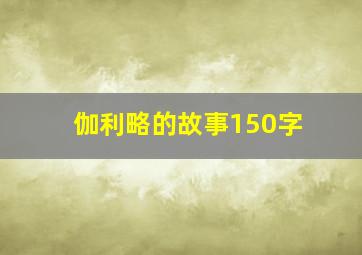 伽利略的故事150字